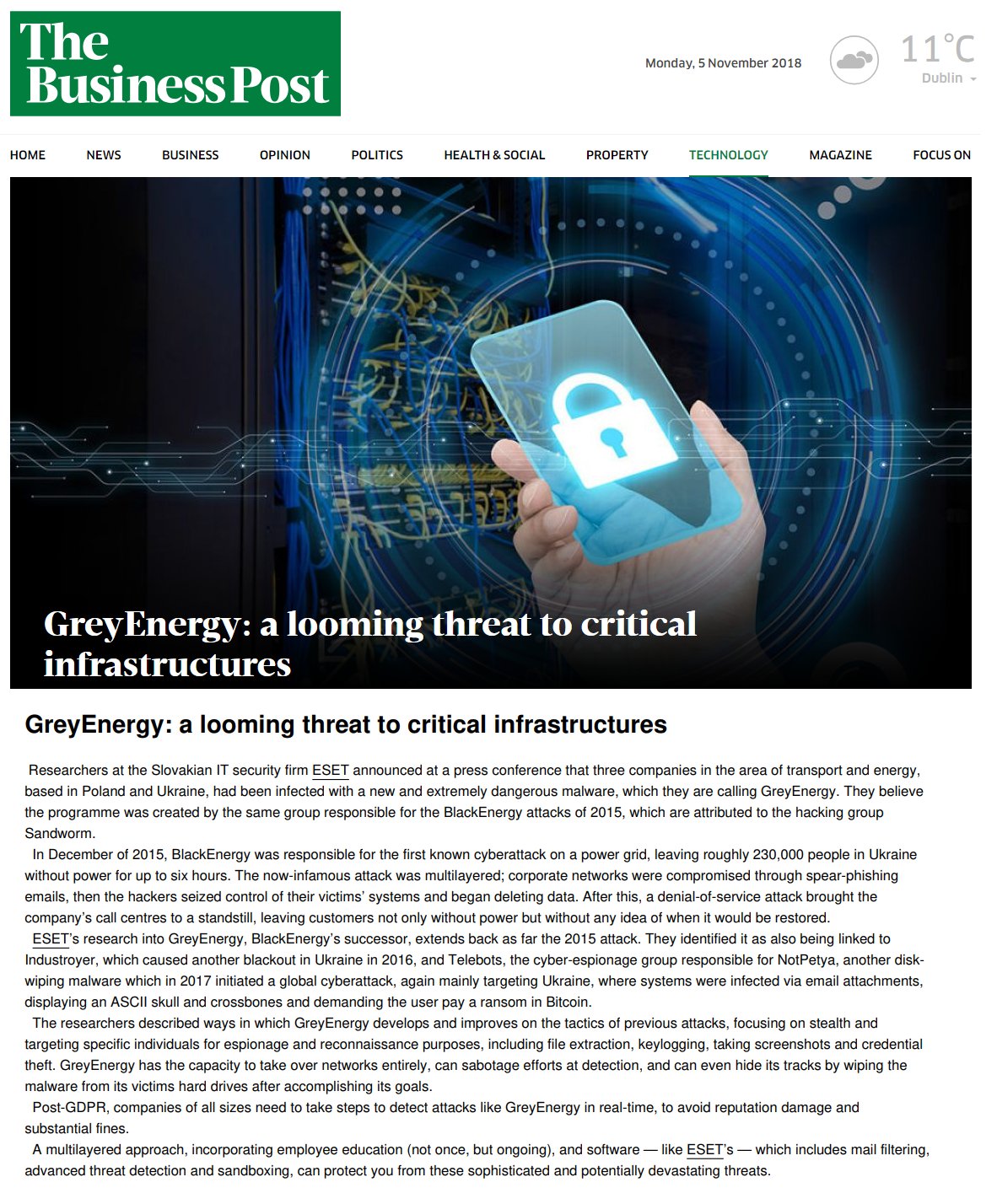 The Business Post

Monday, 5 November 2018

11°C
Dublin

HOME NEWS BUSINESS OPINION POLITICS HEALTH & SOCIAL PROPERTY TECHNOLOGY MAGAZINE FOCUS ON

GreyEnergy: a looming threat to critical infrastructures

GreyEnergy: a looming threat to critical infrastructures

Researchers at the Slovakian IT security firm ESET announced at a press conference that three companies in the area of transport and energy, based in Poland and Ukraine, had been infected with a new and extremely dangerous malware, which they are calling GreyEnergy. They believe the programme was created by the same group responsible for the BlackEnergy attacks of 2015, which are attributed to the hacking group Sandworm.

In December of 2015, BlackEnergy was responsible for the first known cyberattack on a power grid, leaving roughly 230,000 people in Ukraine without power for up to six hours. The now-infamous attack was multilayered; corporate networks were compromised through spear-phishing emails, then the hackers seized control of their victims' systems and began deleting data. After this, a denial-of-service attack brought the company's call centres to a standstill, leaving customers not only without power but without any idea of when it would be restored.

ESET's research into GreyEnergy, BlackEnergy's successor, extends back as far the 2015 attack. They identified it as also being linked to Industroyer, which caused another blackout in Ukraine in 2016, and Telebots, the cyber-espionage group responsible for NotPetya, another disk-wiping malware which in 2017 initiated a global cyberattack, again mainly targeting Ukraine, where systems were infected via email attachments, displaying an ASCII skull and crossbones and demanding the user pay a ransom in Bitcoin.

The researchers described ways in which GreyEnergy develops and improves on the tactics of previous attacks, focusing on stealth and targeting specific individuals for espionage and reconnaissance purposes, including file extraction, keylogging, taking screenshots and credential theft. GreyEnergy has the capacity to take over networks entirely, can sabotage efforts at detection, and can even hide its tracks by wiping the malware from its victims hard drives after accomplishing its goals.

Post-GDPR, companies of all sizes need to take steps to detect attacks like GreyEnergy in real-time, to avoid reputation damage and substantial fines.

A multilayered approach, incorporating employee education (not once, but ongoing), and software — like ESET's — which includes mail filtering, advanced threat detection and sandboxing, can protect you from these sophisticated and potentially devastating threats.